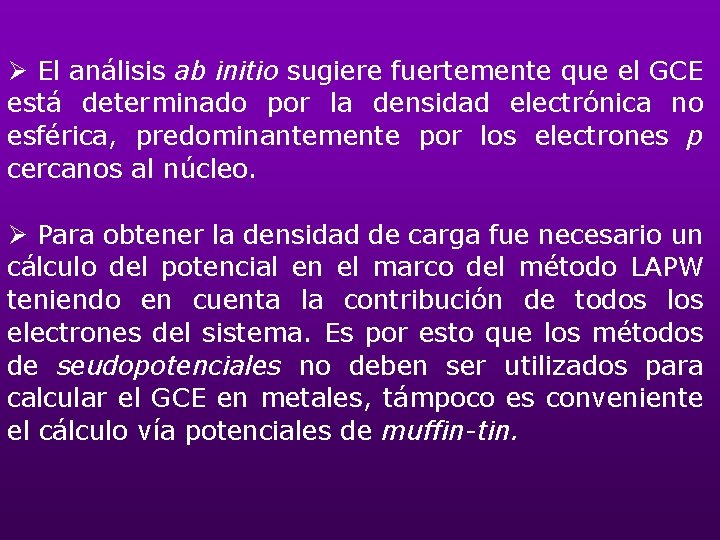 ➢ El análisis ab initio sugiere fuertemente que el GCE está determinado por la densidad electrónica no esférica, predominantemente por los electrones p cercanos al núcleo.

➢ Para obtener la densidad de carga fue necesario un cálculo del potencial en el marco del método LAPW teniendo en cuenta la contribución de todos los electrones del sistema. Es por esto que los métodos de seudopotenciales no deben ser utilizados para calcular el GCE en metales, támpoco es conveniente el cálculo vía potenciales de muffin-tin.